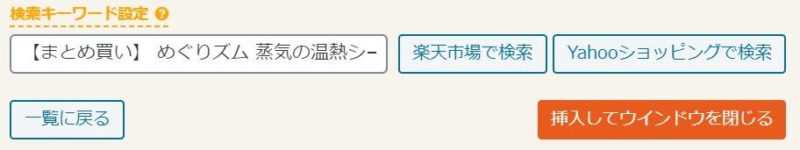 検索キーワード設定 ?

【まとめ買い】 めぐりズム 蒸気の温熱シー

楽天市場で検索

Yahooショッピングで検索

一覧に戻る

挿入してウインドウを閉じる